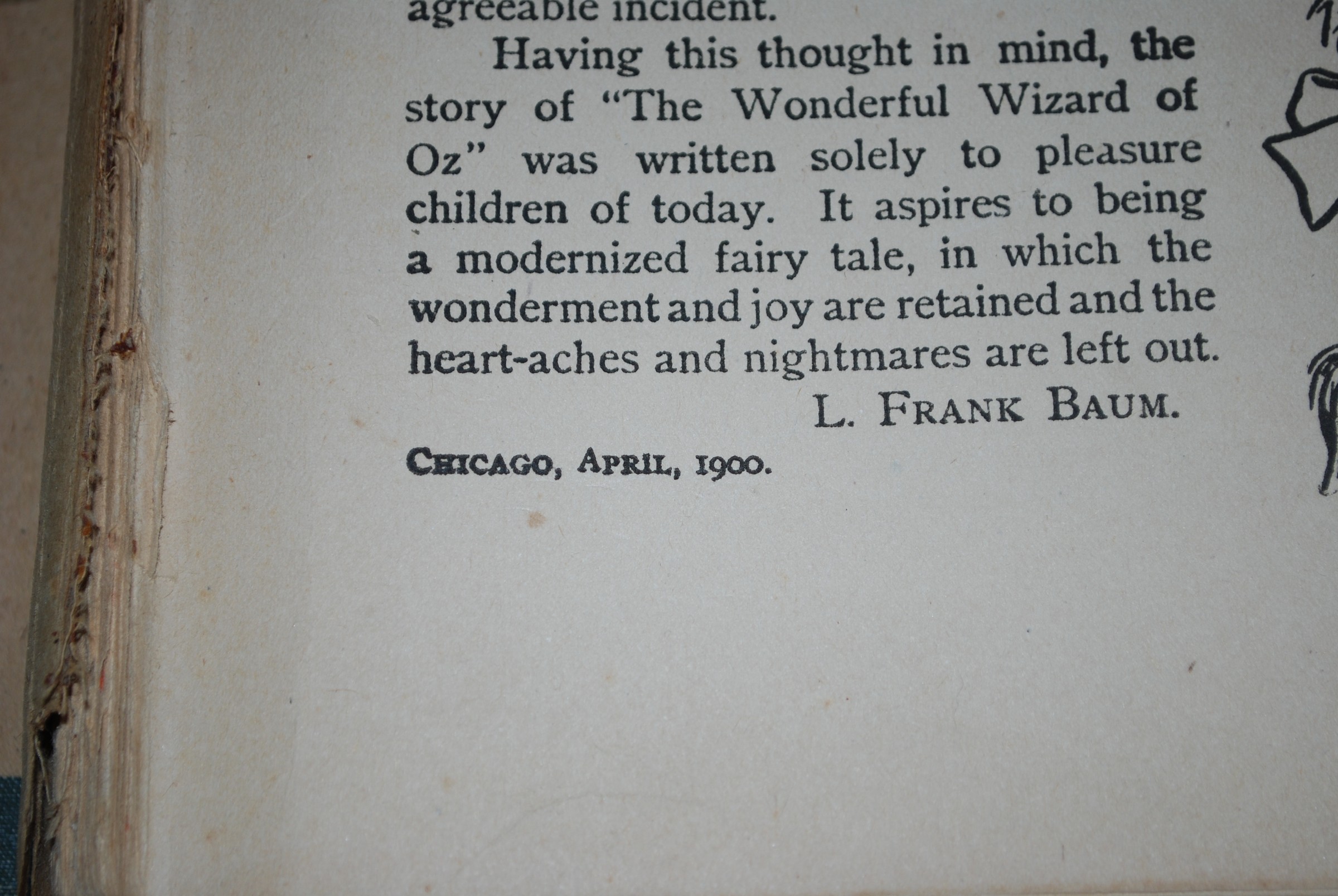 agreeable incident.

Having this thought in mind, the story of "The Wonderful Wizard of Oz" was written solely to pleasure children of today. It aspires to being a modernized fairy tale, in which the wonderment and joy are retained and the heart-aches and nightmares are left out.

L. FRANK BAUM.

CHICAGO, APRIL, 1900.